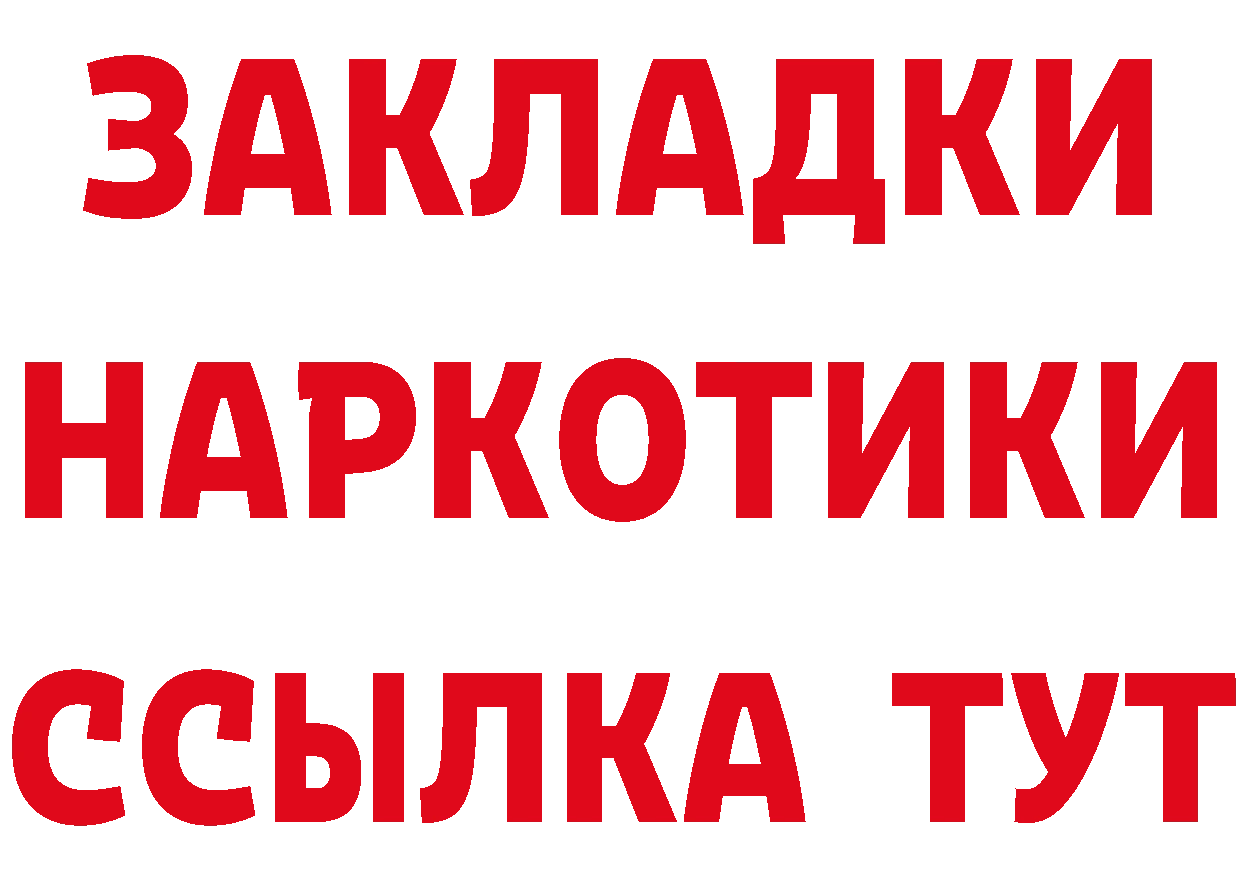 ЗАКЛАДКИ НАРКОТИКИ ССЫЛКА ТУТ